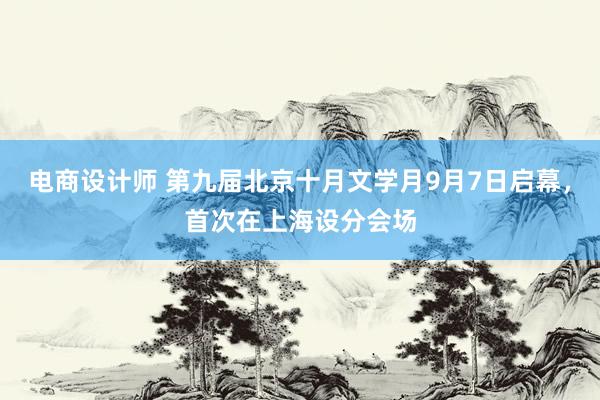 电商设计师 第九届北京十月文学月9月7日启幕，首次在上海设分会场